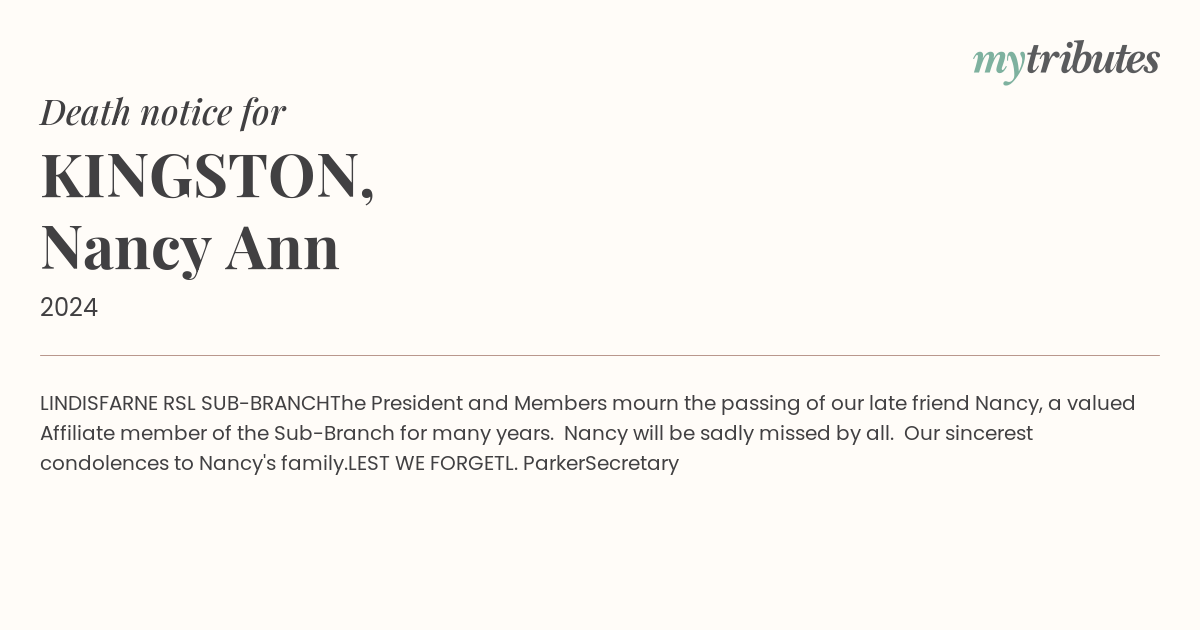 mytributes

Death notice for

KINGSTON, Nancy Ann

2024

LINDISFARNE RSL SUB-BRANCHThe President and Members mourn the passing of our late friend Nancy, a valued Affiliate member of the Sub-Branch for many years. Nancy will be sadly missed by all. Our sincerest condolences to Nancy's family.LEST WE FORGETL. ParkerSecretary